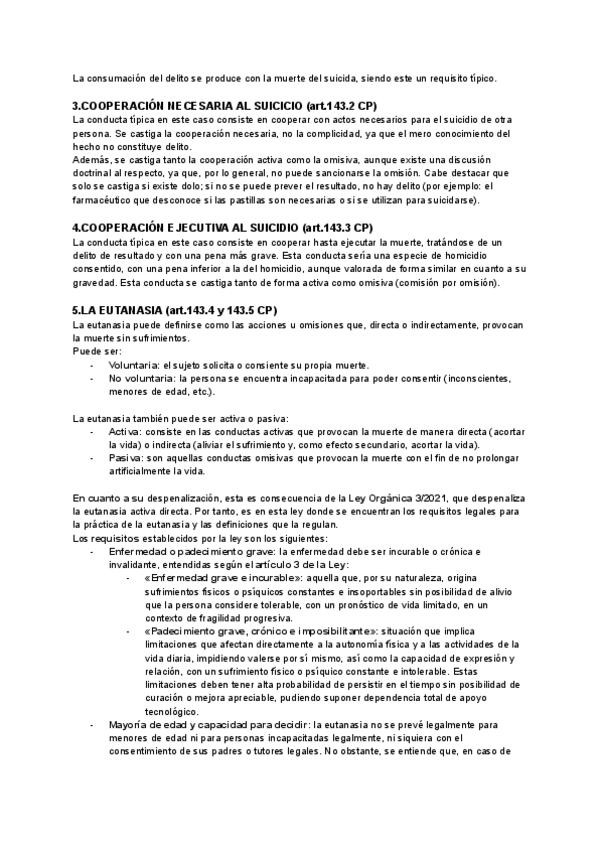 La consumación del delito se produce con la muerte del suicida, siendo este un requisito típico.

3.COOPERACIÓN NECESARIA AL SUICICIO (art.143.2 CP)

La conducta típica en este caso consiste en cooperar con actos necesarios para el suicidio de otra persona. Se castiga la cooperación necesaria, no la complicidad, ya que el mero conocimiento del hecho no constituye delito.
Además, se castiga tanto la cooperación activa como la omisiva, aunque existe una discusión doctrinal al respecto, ya que, por lo general, no puede sancionarse la omisión. Cabe destacar que solo se castiga si existe dolo; si no se puede prever el resultado, no hay delito (por ejemplo: el farmacéutico que desconoce si las pastillas son necesarias o si se utilizan para suicidarse).

4.COOPERACIÓN EJECUTIVA AL SUICIDIO (art.143.3 CP)

La conducta típica en este caso consiste en cooperar hasta ejecutar la muerte, tratándose de un delito de resultado y con una pena más grave. Esta conducta sería una especie de homicidio consentido, con una pena inferior a la del homicidio, aunque valorada de forma similar en cuanto a su gravedad. Esta conducta se castiga tanto de forma activa como omisiva (comisión por omisión).

5.LA EUTANASIA (art.143.4 y 143.5 CP)

La eutanasia puede definirse como las acciones u omisiones que, directa o indirectamente, provocan la muerte sin sufrimientos.
Puede ser:
- Voluntaria: el sujeto solicita o consiente su propia muerte.
- No voluntaria: la persona se encuentra incapacitada para poder consentir (inconscientes, menores de edad, etc.).

La eutanasia también puede ser activa o pasiva:
- Activa: consiste en las conductas activas que provocan la muerte de manera directa (acortar la vida) o indirecta (aliviar el sufrimiento y, como efecto secundario, acortar la vida).
- Pasiva: son aquellas conductas omisivas que provocan la muerte con el fin de no prolongar artificialmente la vida.

En cuanto a su despenalización, esta es consecuencia de la Ley Orgánica 3/2021, que despenaliza la eutanasia activa directa. Por tanto, es en esta ley donde se encuentran los requisitos legales para la práctica de la eutanasia y las definiciones que la regulan.
Los requisitos establecidos por la ley son los siguientes:
- Enfermedad o padecimiento grave: la enfermedad debe ser incurable o crónica e invalidante, entendidas según el artículo 3 de la Ley:
  - «Enfermedad grave e incurable»: aquella que, por su naturaleza, origina sufrimientos físicos o psíquicos constantes e insoportables sin posibilidad de alivio que la persona considere tolerable, con un pronóstico de vida limitado, en un contexto de fragilidad progresiva.
  - «Padecimiento grave, crónico e imposibilitante»: situación que implica limitaciones que afectan directamente a la autonomía física y a las actividades de la vida diaria, impidiendo valerse por sí mismo, así como la capacidad de expresión y relación, con un sufrimiento físico o psíquico constante e intolerable. Estas limitaciones deben tener alta probabilidad de persistir en el tiempo sin posibilidad de curación o mejora apreciable, pudiendo suponer dependencia total de apoyo tecnológico.
- Mayoría de edad y capacidad para decidir: la eutanasia no se prevé legalmente para menores de edad ni para personas incapacitadas legalmente, ni siquiera con el consentimiento de sus padres o tutores legales. No obstante, se entiende que, en caso de